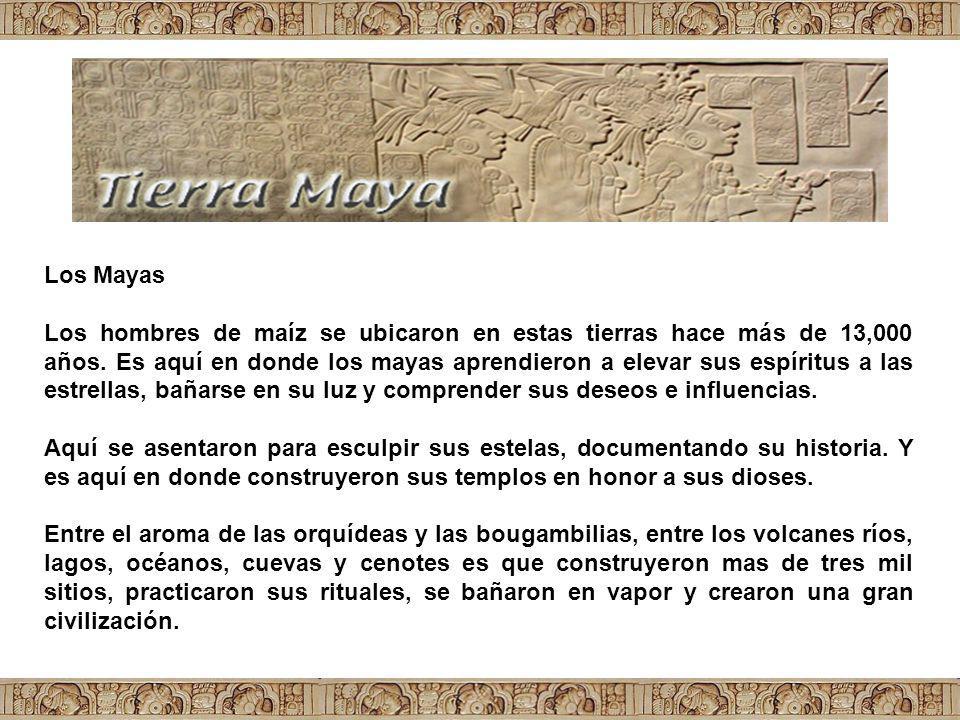 Tierra Maya

Los Mayas

Los hombres de maíz se ubicaron en estas tierras hace más de 13,000 años. Es aquí en donde los mayas aprendieron a elevar sus espíritus a las estrellas, bañarse en su luz y comprender sus deseos e influencias.

Aquí se asentaron para esculpir sus estelas, documentando su historia. Y es aquí en donde construyeron sus templos en honor a sus dioses.

Entre el aroma de las orquídeas y las bougambilias, entre los volcanes ríos, lagos, océanos, cuevas y cenotes es que construyeron mas de tres mil sitios, practicaron sus rituales, se bañaron en vapor y crearon una gran civilización.